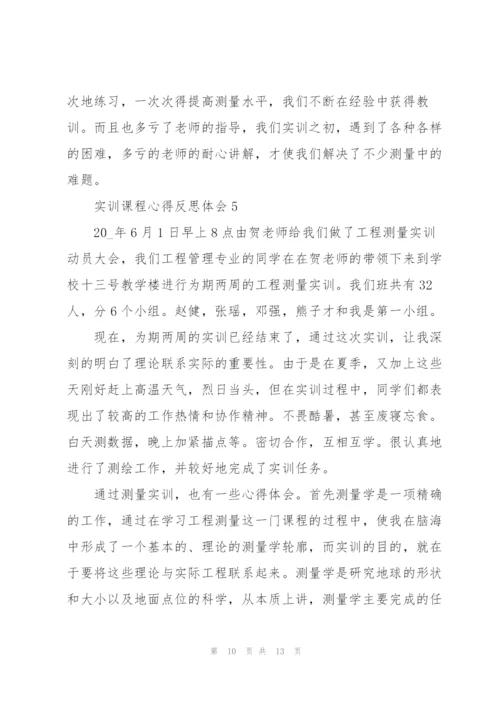 次地练习，一次次得提高测量水平，我们不断在经验中获得教训。而且也多亏了老师的指导，我们实训之初，遇到了各种各样的困难，多亏的老师的耐心讲解，才使我们解决了不少测量中的难题。

实训课程心得反思体会 5

20_年 6 月 1 日早上 8 点由贺老师给我们做了工程测量实训动员大会，我们工程管理专业的同学在在贺老师的带领下来到学校十三号教学楼进行为期两周的工程测量实训。我们班共有 32 人，分 6 个小组。赵健，张瑶，邓强，熊子才和我是第一小组。

现在，为期两周的实训已经结束了，通过这次实训，让我深刻的明白了理论联系实际的重要性。由于是在夏季，又加上这些天刚好赶上高温天气，烈日当头，但在实训过程中，同学们都表现出了较高的工作热情和协作精神。不畏酷暑，甚至废寝忘食。白天测数据，晚上加紧描点等。密切合作，互相互学。很认真地进行了测绘工作，并较好地完成了实训任务。

通过测量实训，也有一些心得体会。首先测量学是一项精确的工作，通过在学习工程测量这一门课程的过程中，使我在脑海中形成了一个基本的、理论的测量学轮廓，而实训的目的，就在于要将这些理论与实际工程联系起来。测量学是研究地球的形状和大小以及地面点位的科学，从本质上讲，测量学主要完成的任

第 10 页 共 13 页